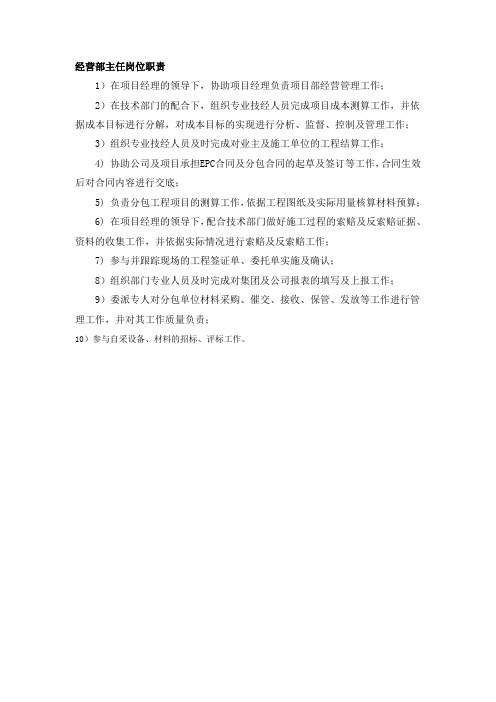 经营部主任岗位职责

1）在项目经理的领导下，协助项目经理负责项目部经营管理工作；

2）在技术部门的配合下，组织专业技经人员完成项目成本测算工作，并依据成本目标进行分解，对成本目标的实现进行分析、监督、控制及管理工作；

3）组织专业技经人员及时完成对业主及施工单位的工程结算工作；

4）协助公司及项目承担EPC合同及分包合同的起草及签订等工作，合同生效后对合同内容进行交底；

5）负责分包工程项目的测算工作，依据工程图纸及实际用量核算材料预算；

6）在项目经理的领导下，配合技术部门做好施工过程的索赔及反索赔证据、资料的收集工作，并依据实际情况进行索赔及反索赔工作；

7）参与并跟踪现场的工程签证单、委托单实施及确认；

8）组织部门专业人员及时完成对集团及公司报表的填写及上报工作；

9）委派专人对分包单位材料采购、催交、接收、保管、发放等工作进行管理工作，并对其工作质量负责；

10）参与自采设备、材料的招标、评标工作。